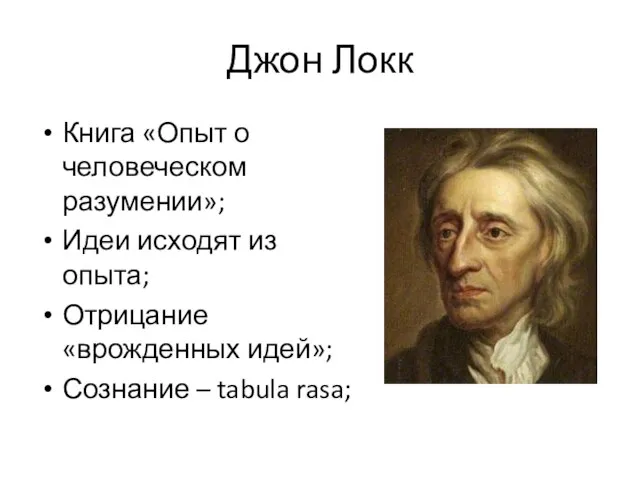 Джон Локк

• Книга «Опыт о человеческом разумении»;
• Идеи исходят из опыта;
• Отрицание «врожденных идей»;
• Сознание – tabula rasa;